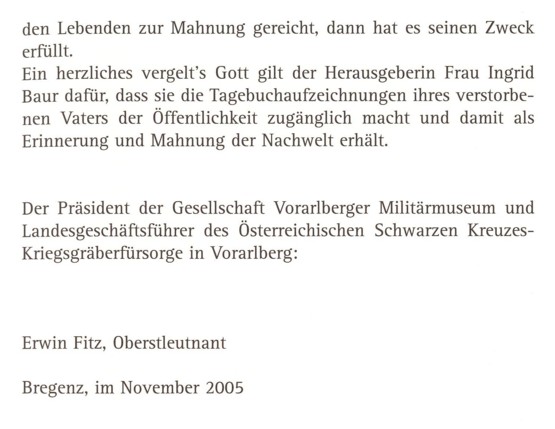 den Lebenden zur Mahnung gereicht, dann hat es seinen Zweck erfüllt.
Ein herzliches vergelt's Gott gilt der Herausgeberin Frau Ingrid Baur dafür, dass sie die Tagebuchaufzeichnungen ihres verstorbenen Vaters der Öffentlichkeit zugänglich macht und damit als Erinnerung und Mahnung der Nachwelt erhält.

Der Präsident der Gesellschaft Vorarlberger Militärmuseum und Landesgeschäftsführer des Österreichischen Schwarzen Kreuzes-Kriegsgräberfürsorge in Vorarlberg:

Erwin Fitz, Oberstleutnant

Bregenz, im November 2005